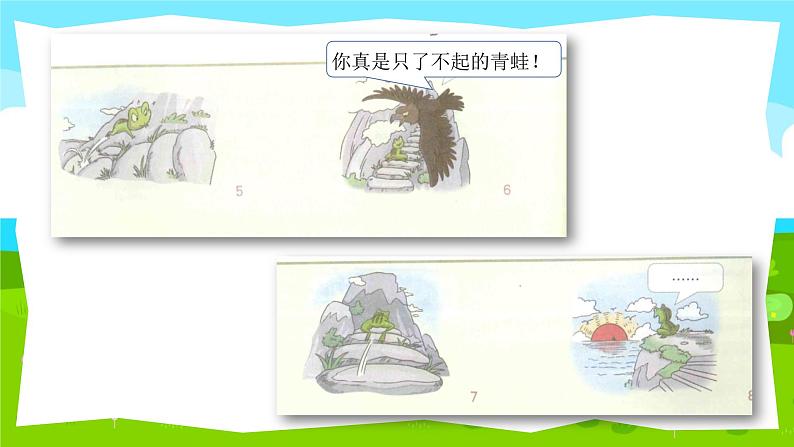 你真是只了不起的青蛙！

5

6

……

7

8